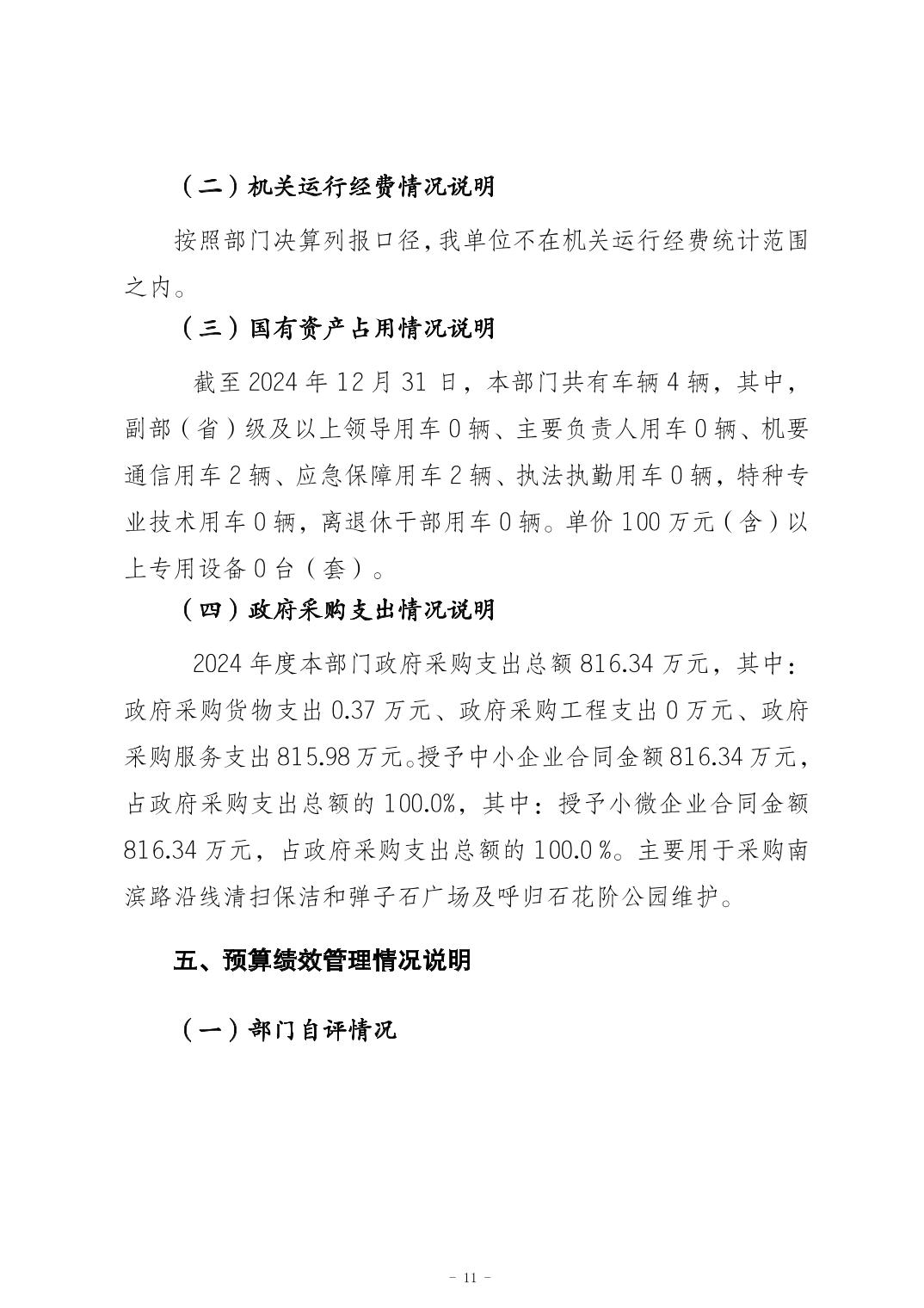 （二）机关运行经费情况说明

按照部门决算列报口径，我单位不在机关运行经费统计范围之内。

（三）国有资产占用情况说明

截至 2024 年 12 月 31 日，本部门共有车辆 4 辆，其中，副部（省）级及以上领导用车 0 辆、主要负责人用车 0 辆、机要通信用车 2 辆、应急保障用车 2 辆、执法执勤用车 0 辆，特种专业技术用车 0 辆，离退休干部用车 0 辆。单价 100 万元（含）以上专用设备 0 台（套）。

（四）政府采购支出情况说明

2024 年度本部门政府采购支出总额 816.34 万元，其中：政府采购货物支出 0.37 万元、政府采购工程支出 0 万元、政府采购服务支出 815.98 万元。授予中小企业合同金额 816.34 万元，占政府采购支出总额的 100.0%，其中：授予小微企业合同金额 816.34 万元，占政府采购支出总额的 100.0 %。主要用于采购南滨路沿线清扫保洁和弹子石广场及呼归石花阶公园维护。

五、预算绩效管理情况说明

（一）部门自评情况

- 11 -